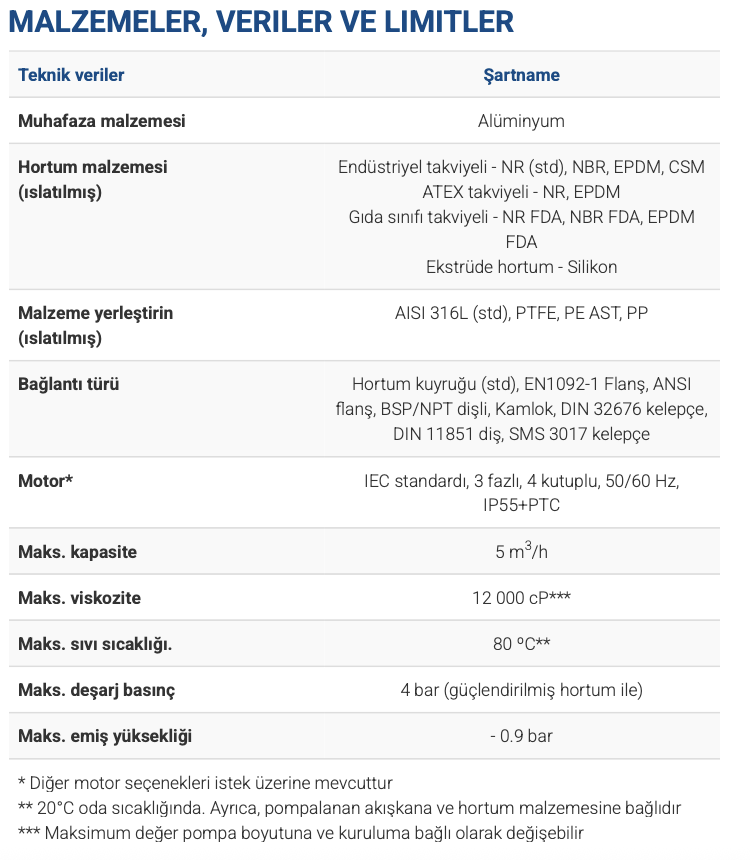 MALZEMELER, VERILER VE LIMITLER

| Teknik veriler | Şartname |
|---|---|
| Muhafaza malzemesi | Alüminyum |
| Hortum malzemesi (ıslatılmış) | Endüstriyel takviyeli - NR (std), NBR, EPDM, CSM ATEX takviyeli - NR, EPDM Gıda sınıfı takviyeli - NR FDA, NBR FDA, EPDM FDA Ekstrüde hortum - Silikon |
| Malzeme yerleştirin (ıslatılmış) | AISI 316L (std), PTFE, PE AST, PP |
| Bağlantı türü | Hortum kuyruğu (std), EN1092-1 Flanş, ANSI flanş, BSP/NPT dişli, Kamlok, DIN 32676 kelepçe, DIN 11851 diş, SMS 3017 kelepçe |
| Motor* | IEC standardı, 3 fazlı, 4 kutuplu, 50/60 Hz, IP55+PTC |
| Maks. kapasite | 5 $m^3$/h |
| Maks. viskozite | 12 000 cP*** |
| Maks. sıvı sıcaklığı. | 80 ºC** |
| Maks. deşarj basınç | 4 bar (güçlendirilmiş hortum ile) |
| Maks. emiş yüksekliği | - 0.9 bar |

* Diğer motor seçenekleri istek üzerine mevcuttur
** 20°C oda sıcaklığında. Ayrıca, pompalanan akışkana ve hortum malzemesine bağlıdır
*** Maksimum değer pompa boyutuna ve kuruluma bağlı olarak değişebilir